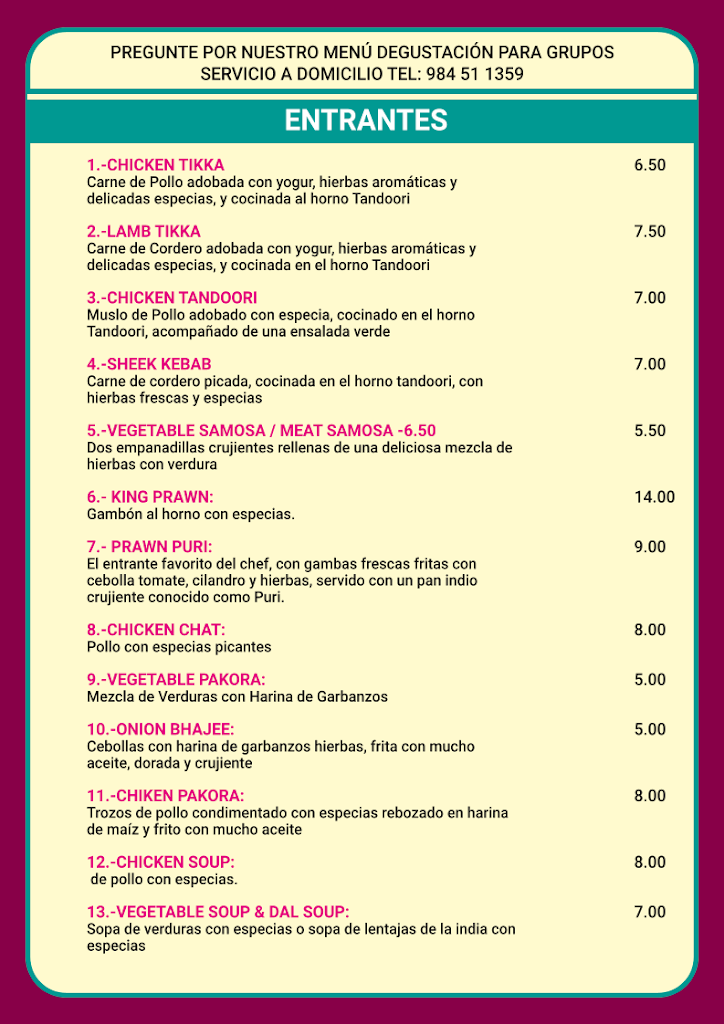 PREGUNTE POR NUESTRO MENÚ DEGUSTACIÓN PARA GRUPOS
SERVICIO A DOMICILIO TEL: 984 51 1359

ENTRANTES

1.-CHICKEN TIKKA 6.50
Carne de Pollo adobada con yogur, hierbas aromáticas y delicadas especias, y cocinada al horno Tandoori

2.-LAMB TIKKA 7.50
Carne de Cordero adobada con yogur, hierbas aromáticas y delicadas especias, y cocinada en el horno Tandoori

3.-CHICKEN TANDOORI 7.00
Muslo de Pollo adobado con especia, cocinado en el horno Tandoori, acompañado de una ensalada verde

4.-SHEEK KEBAB 7.00
Carne de cordero picada, cocinada en el horno tandoori, con hierbas frescas y especias

5.-VEGETABLE SAMOSA / MEAT SAMOSA -6.50 5.50
Dos empanadillas crujientes rellenas de una deliciosa mezcla de hierbas con verdura

6.- KING PRAWN: 14.00
Gambón al horno con especias.

7.- PRAWN PURI: 9.00
El entrante favorito del chef, con gambas frescas fritas con cebolla tomate, cilandro y hierbas, servido con un pan indio crujiente conocido como Puri.

8.-CHICKEN CHAT: 8.00
Pollo con especias picantes

9.-VEGETABLE PAKORA: 5.00
Mezcla de Verduras con Harina de Garbanzos

10.-ONION BHAJEE: 5.00
Cebollas con harina de garbanzos hierbas, frita con mucho aceite, dorada y crujiente

11.-CHIKEN PAKORA: 8.00
Trozos de pollo condimentado con especias rebozado en harina de maíz y frito con mucho aceite

12.-CHICKEN SOUP: 8.00
de pollo con especias.

13.-VEGETABLE SOUP & DAL SOUP: 7.00
Sopa de verduras con especias o sopa de lentajas de la india con especias